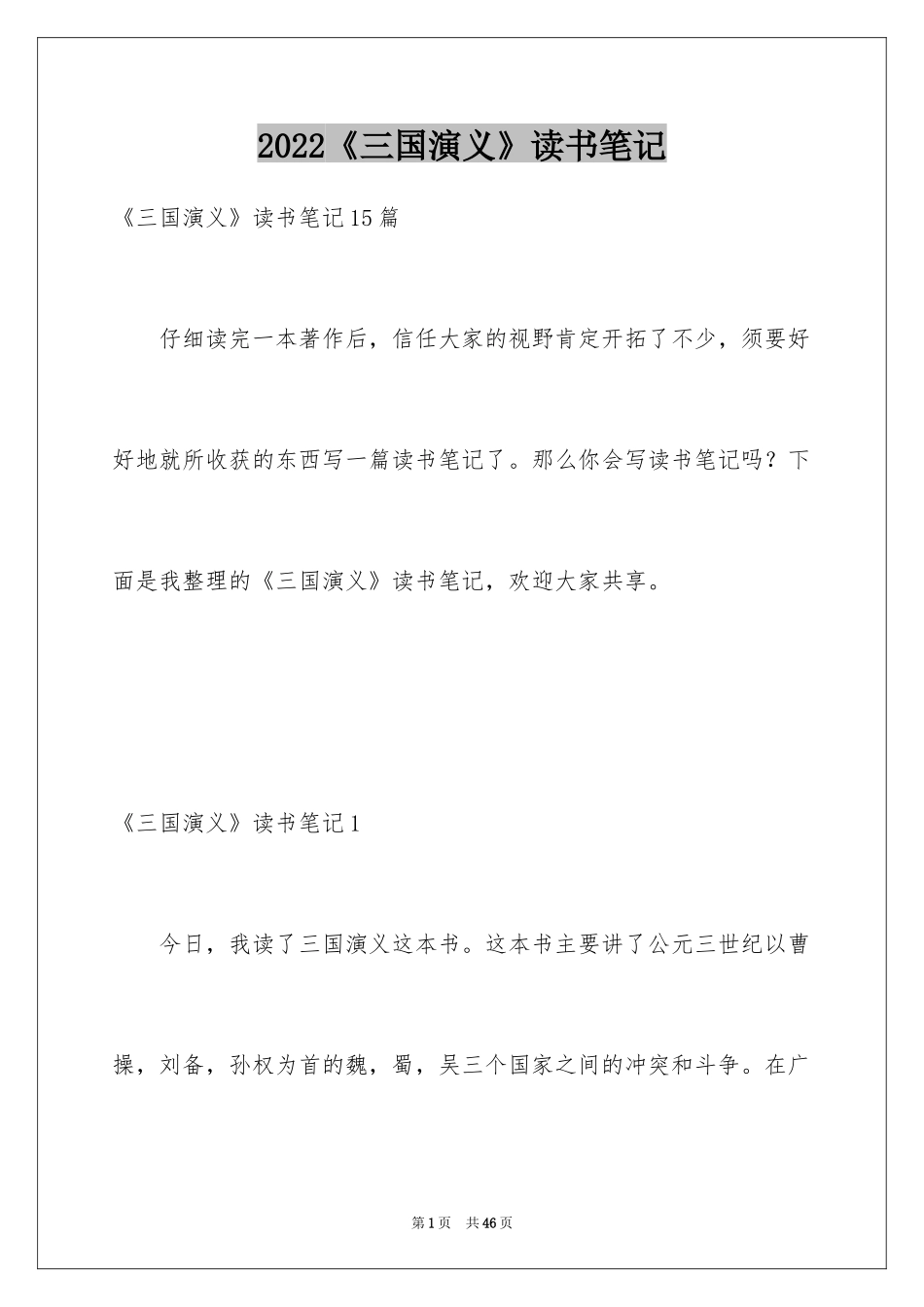 2022《三国演义》读书笔记

《三国演义》读书笔记15篇

仔细读完一本著作后，信任大家的视野肯定开拓了不少，须要好好地就所收获的东西写一篇读书笔记了。那么你会写读书笔记吗？下面是我整理的《三国演义》读书笔记，欢迎大家共享。

《三国演义》读书笔记1

今日，我读了三国演义这本书。这本书主要讲了公元三世纪以曹操，刘备，孙权为首的魏，蜀，吴三个国家之间的冲突和斗争。在广

第1页 共46页